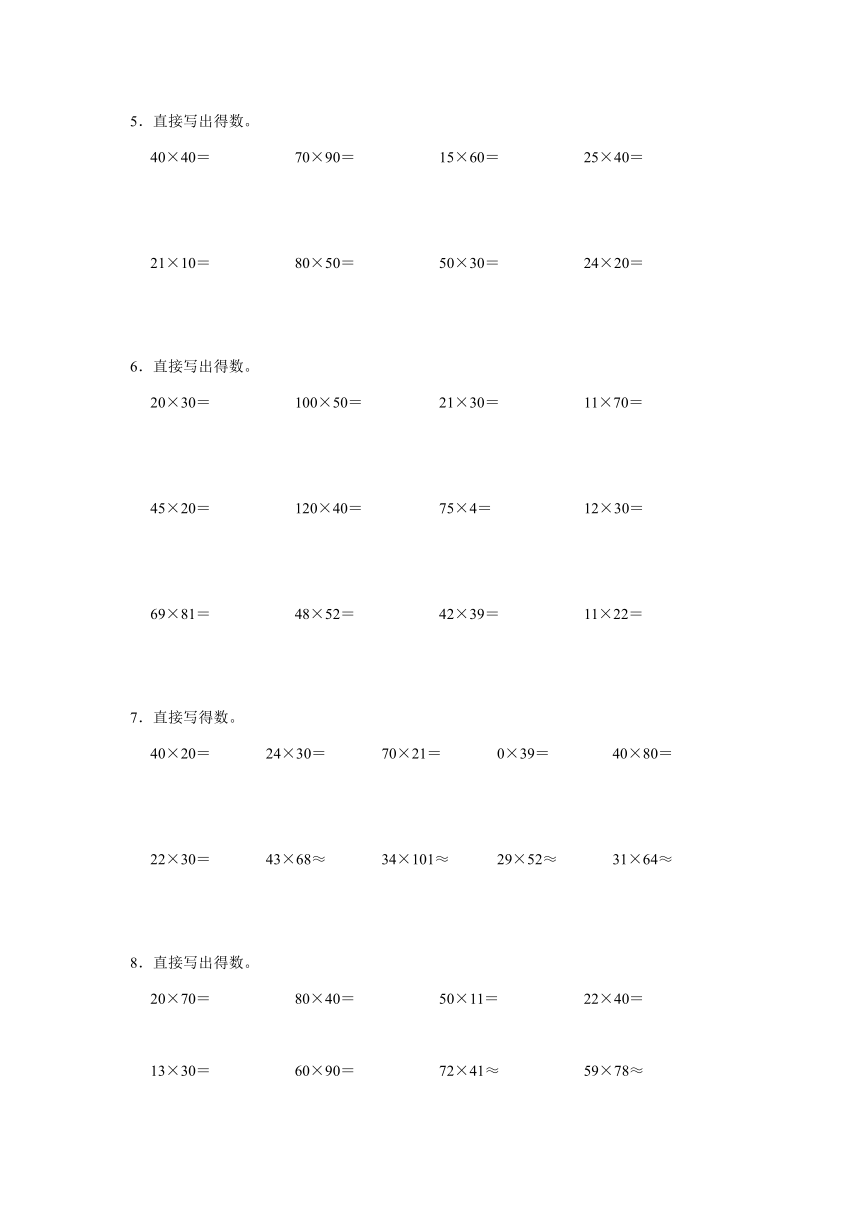 5．直接写出得数。

$40\times40=$　　$70\times90=$　　$15\times60=$　　$25\times40=$

$21\times10=$　　$80\times50=$　　$50\times30=$　　$24\times20=$

6．直接写出得数。

$20\times30=$　　$100\times50=$　　$21\times30=$　　$11\times70=$

$45\times20=$　　$120\times40=$　　$75\times4=$　　$12\times30=$

$69\times81=$　　$48\times52=$　　$42\times39=$　　$11\times22=$

7．直接写得数。

$40\times20=$　　$24\times30=$　　$70\times21=$　　$0\times39=$　　$40\times80=$

$22\times30=$　　$43\times68\approx$　　$34\times101\approx$　　$29\times52\approx$　　$31\times64\approx$

8．直接写出得数。

$20\times70=$　　$80\times40=$　　$50\times11=$　　$22\times40=$

$13\times30=$　　$60\times90=$　　$72\times41\approx$　　$59\times78\approx$